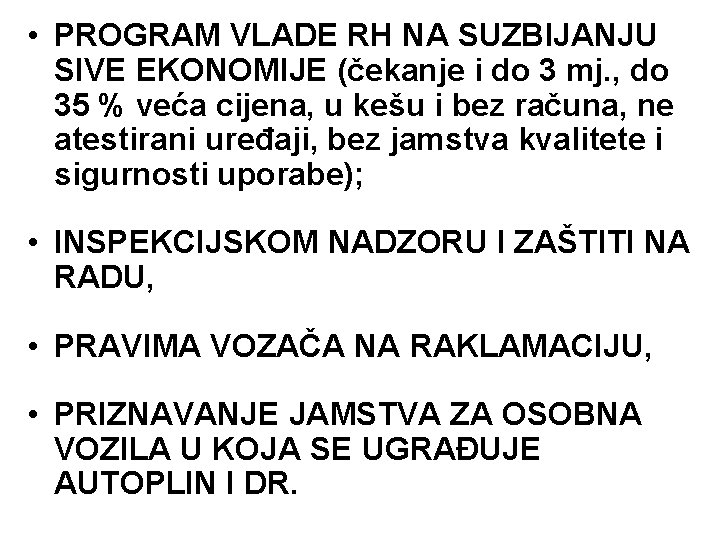 • PROGRAM VLADE RH NA SUZBIJANJU SIVE EKONOMIJE (čekanje i do 3 mj., do 35 % veća cijena, u kešu i bez računa, ne atestirani uređaji, bez jamstva kvalitete i sigurnosti uporabe);

• INSPEKCIJSKOM NADZORU I ZAŠTITI NA RADU,

• PRAVIMA VOZAČA NA RAKLAMACIJU,

• PRIZNAVANJE JAMSTVA ZA OSOBNA VOZILA U KOJA SE UGRAĐUJE AUTOPLIN I DR.